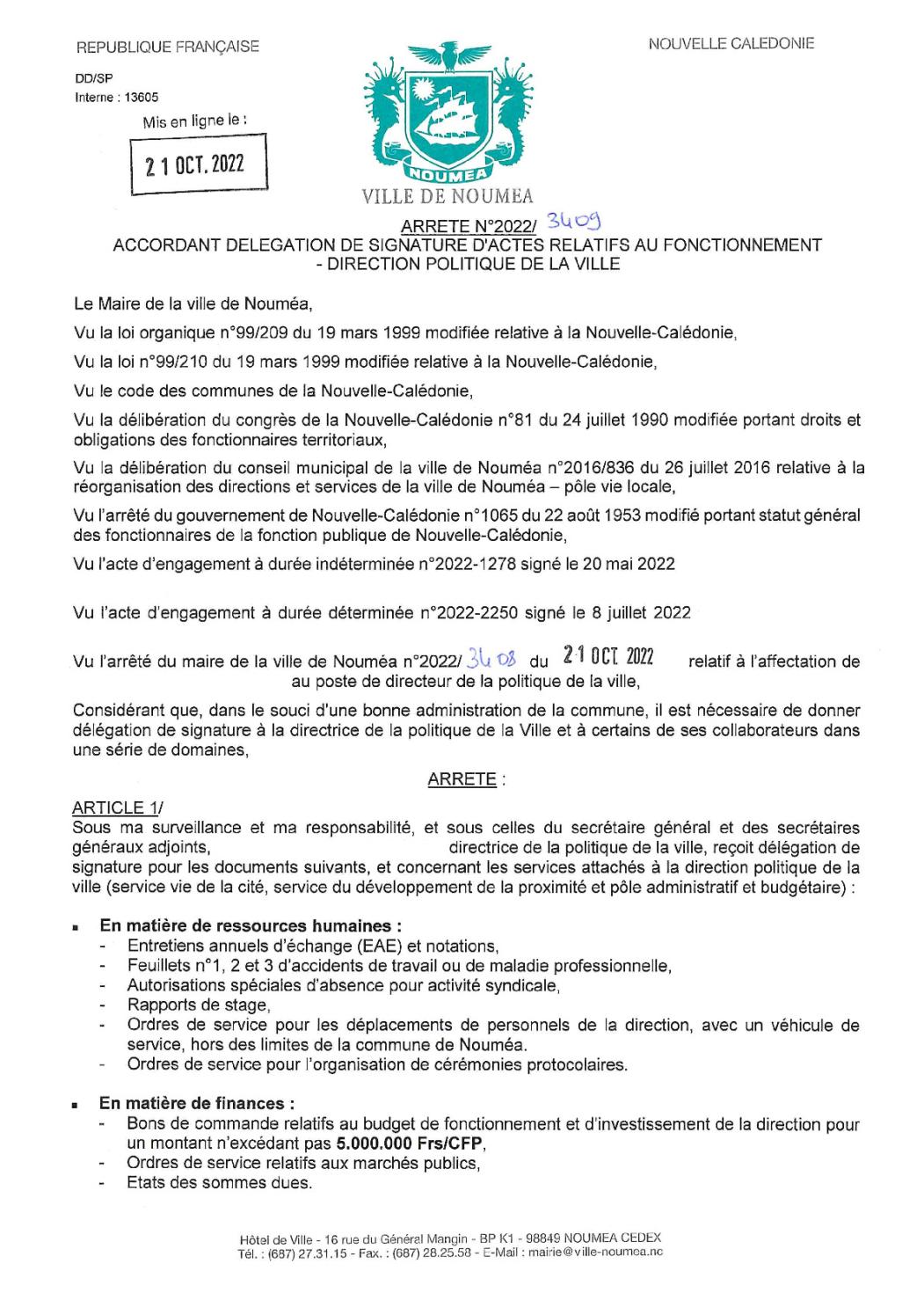 REPUBLIQUE FRANÇAISE

NOUVELLE CALEDONIE

DD/SP
Interne : 13605

Mis en ligne le :

21 OCT. 2022

NOUMEA

VILLE DE NOUMEA

ARRETE N°2022/ 3409
ACCORDANT DELEGATION DE SIGNATURE D'ACTES RELATIFS AU FONCTIONNEMENT - DIRECTION POLITIQUE DE LA VILLE

Le Maire de la ville de Nouméa,

Vu la loi organique n°99/209 du 19 mars 1999 modifiée relative à la Nouvelle-Calédonie,

Vu la loi n°99/210 du 19 mars 1999 modifiée relative à la Nouvelle-Calédonie,

Vu le code des communes de la Nouvelle-Calédonie,

Vu la délibération du congrès de la Nouvelle-Calédonie n°81 du 24 juillet 1990 modifiée portant droits et obligations des fonctionnaires territoriaux,

Vu la délibération du conseil municipal de la ville de Nouméa n°2016/836 du 26 juillet 2016 relative à la réorganisation des directions et services de la ville de Nouméa – pôle vie locale,

Vu l'arrêté du gouvernement de Nouvelle-Calédonie n°1065 du 22 août 1953 modifié portant statut général des fonctionnaires de la fonction publique de Nouvelle-Calédonie,

Vu l'acte d'engagement à durée indéterminée n°2022-1278 signé le 20 mai 2022

Vu l'acte d'engagement à durée déterminée n°2022-2250 signé le 8 juillet 2022

Vu l'arrêté du maire de la ville de Nouméa n°2022/ 3408 du 21 OCT. 2022 relatif à l'affectation de au poste de directeur de la politique de la ville,

Considérant que, dans le souci d'une bonne administration de la commune, il est nécessaire de donner délégation de signature à la directrice de la politique de la Ville et à certains de ses collaborateurs dans une série de domaines,

ARRETE :

ARTICLE 1/
Sous ma surveillance et ma responsabilité, et sous celles du secrétaire général et des secrétaires généraux adjoints, directrice de la politique de la ville, reçoit délégation de signature pour les documents suivants, et concernant les services attachés à la direction politique de la ville (service vie de la cité, service du développement de la proximité et pôle administratif et budgétaire) :

▪ En matière de ressources humaines :
- Entretiens annuels d'échange (EAE) et notations,
- Feuillets n°1, 2 et 3 d'accidents de travail ou de maladie professionnelle,
- Autorisations spéciales d'absence pour activité syndicale,
- Rapports de stage,
- Ordres de service pour les déplacements de personnels de la direction, avec un véhicule de service, hors des limites de la commune de Nouméa.
- Ordres de service pour l'organisation de cérémonies protocolaires.

▪ En matière de finances :
- Bons de commande relatifs au budget de fonctionnement et d'investissement de la direction pour un montant n'excédant pas 5.000.000 Frs/CFP,
- Ordres de service relatifs aux marchés publics,
- Etats des sommes dues.

Hôtel de Ville - 16 rue du Général Mangin - BP K1 - 98849 NOUMEA CEDEX
Tél. : (687) 27.31.15 - Fax. : (687) 28.25.58 - E-Mail : mairie@ville-noumea.nc